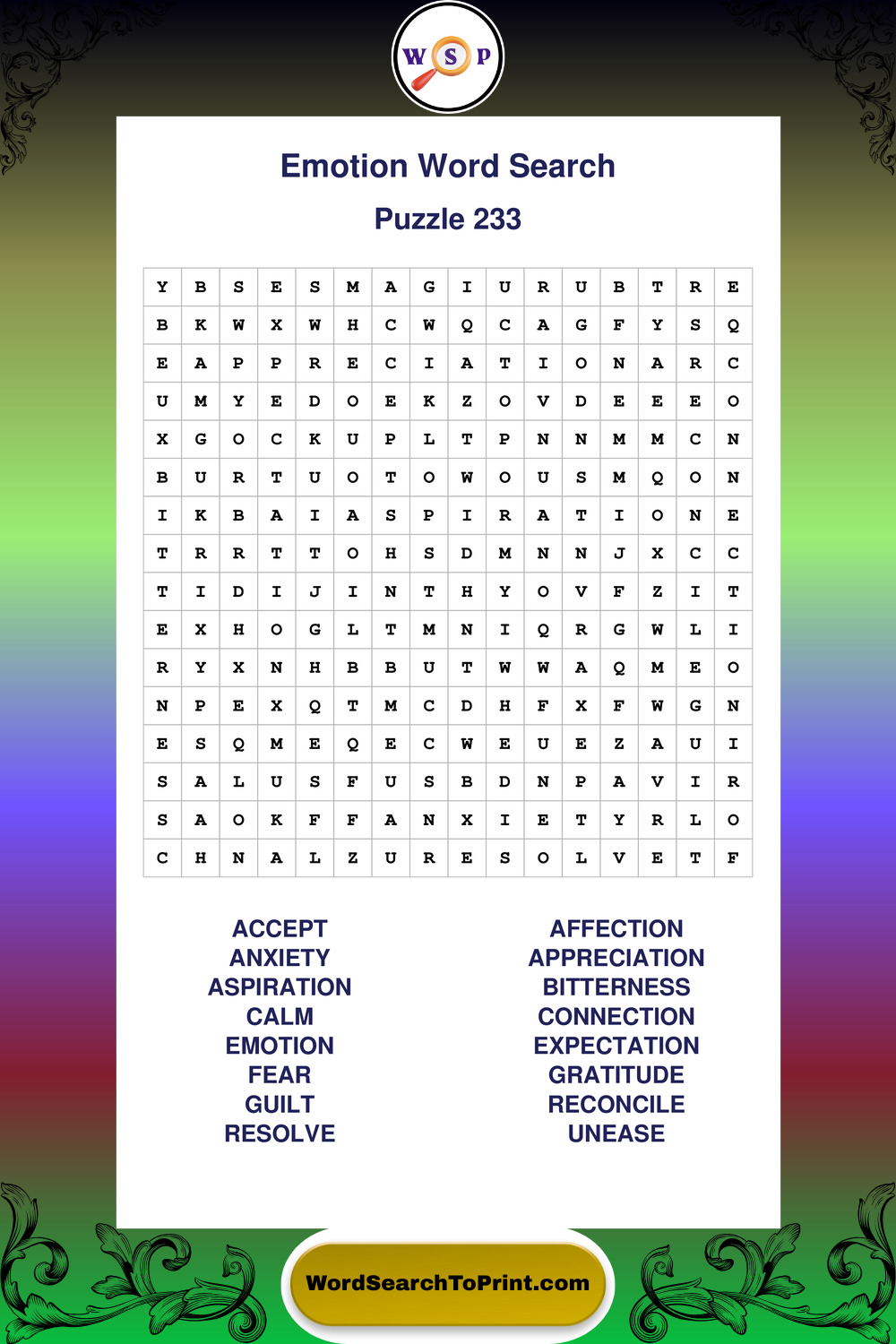 W S P

Emotion Word Search

Puzzle 233

| Y | B | S | E | S | M | A | G | I | U | R | U | B | T | R | E |
|---|---|---|---|---|---|---|---|---|---|---|---|---|---|---|---|
| B | K | W | X | W | H | C | W | Q | C | A | G | F | Y | S | Q |
| E | A | P | P | R | E | C | I | A | T | I | O | N | A | R | C |
| U | M | Y | E | D | O | E | K | Z | O | V | D | E | E | E | O |
| X | G | O | C | K | U | P | L | T | P | N | N | M | M | C | N |
| B | U | R | T | U | O | T | O | W | O | U | S | M | Q | O | N |
| I | K | B | A | I | A | S | P | I | R | A | T | I | O | N | E |
| T | R | R | T | T | O | H | S | D | M | N | N | J | X | C | C |
| T | I | D | I | J | I | N | T | H | Y | O | V | F | Z | I | T |
| E | X | H | O | G | L | T | M | N | I | Q | R | G | W | L | I |
| R | Y | X | N | H | B | B | U | T | W | W | A | Q | M | E | O |
| N | P | E | X | Q | T | M | C | D | H | F | X | F | W | G | N |
| E | S | Q | M | E | Q | E | C | W | E | U | E | Z | A | U | I |
| S | A | L | U | S | F | U | S | B | D | N | P | A | V | I | R |
| S | A | O | K | F | F | A | N | X | I | E | T | Y | R | L | O |
| C | H | N | A | L | Z | U | R | E | S | O | L | V | E | T | F |

ACCEPT
ANXIETY
ASPIRATION
CALM
EMOTION
FEAR
GUILT
RESOLVE

AFFECTION
APPRECIATION
BITTERNESS
CONNECTION
EXPECTATION
GRATITUDE
RECONCILE
UNEASE

WordSearchToPrint.com